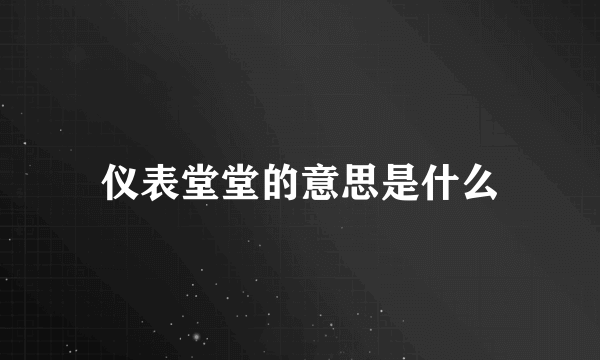 仪表堂堂的意思是什么